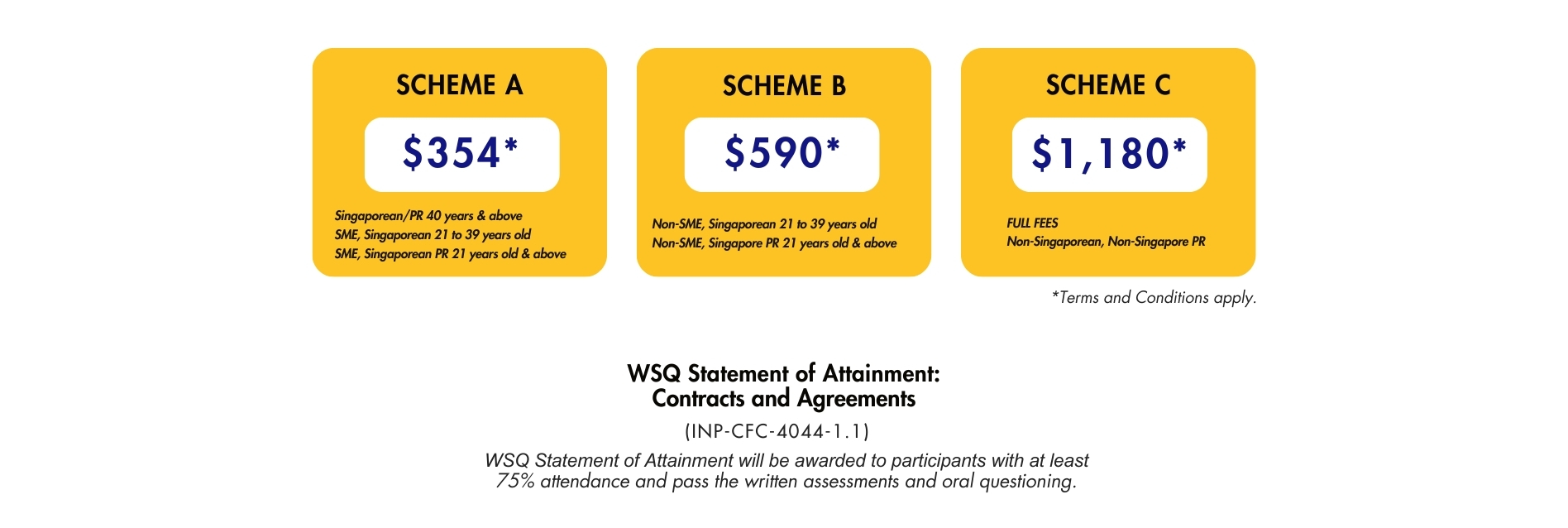 SCHEME A

$354*

Singaporean/PR 40 years & above
SME, Singaporean 21 to 39 years old
SME, Singaporean PR 21 years old & above

SCHEME B

$590*

Non-SME, Singaporean 21 to 39 years old
Non-SME, Singapore PR 21 years old & above

SCHEME C

$1,180*

FULL FEES
Non-Singaporean, Non-Singapore PR

*Terms and Conditions apply.

WSQ Statement of Attainment:
Contracts and Agreements

(INP-CFC-4044-1.1)

WSQ Statement of Attainment will be awarded to participants with at least 75% attendance and pass the written assessments and oral questioning.